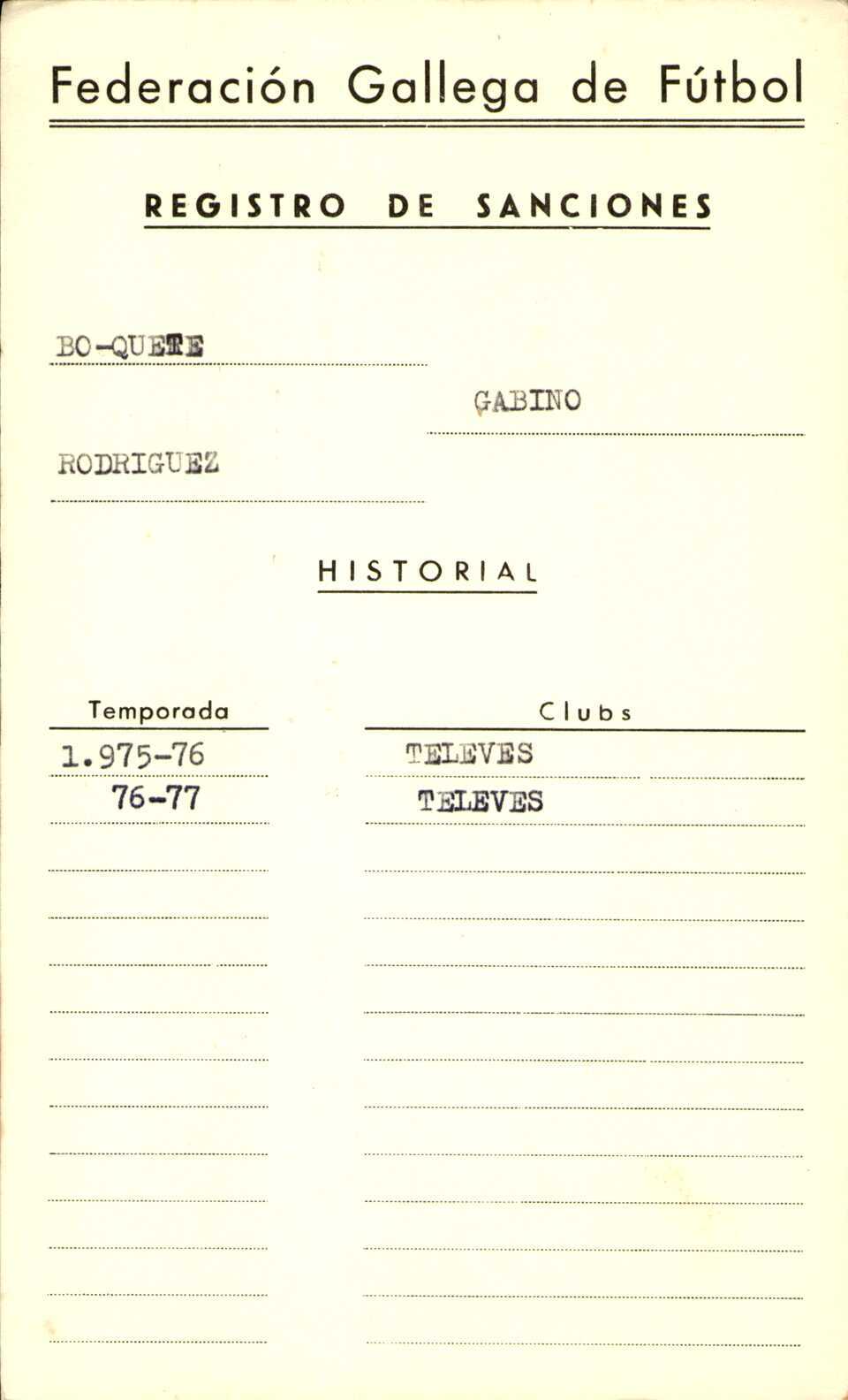 Federación Gallega de Fútbol

REGISTRO DE SANCIONES

BO-QUETE

GABINO

RODRIGUEZ

HISTORIAL

| Temporada | Clubs |
|---|---|
| 1.975-76 | TELEVES |
| 76-77 | TELEVES |